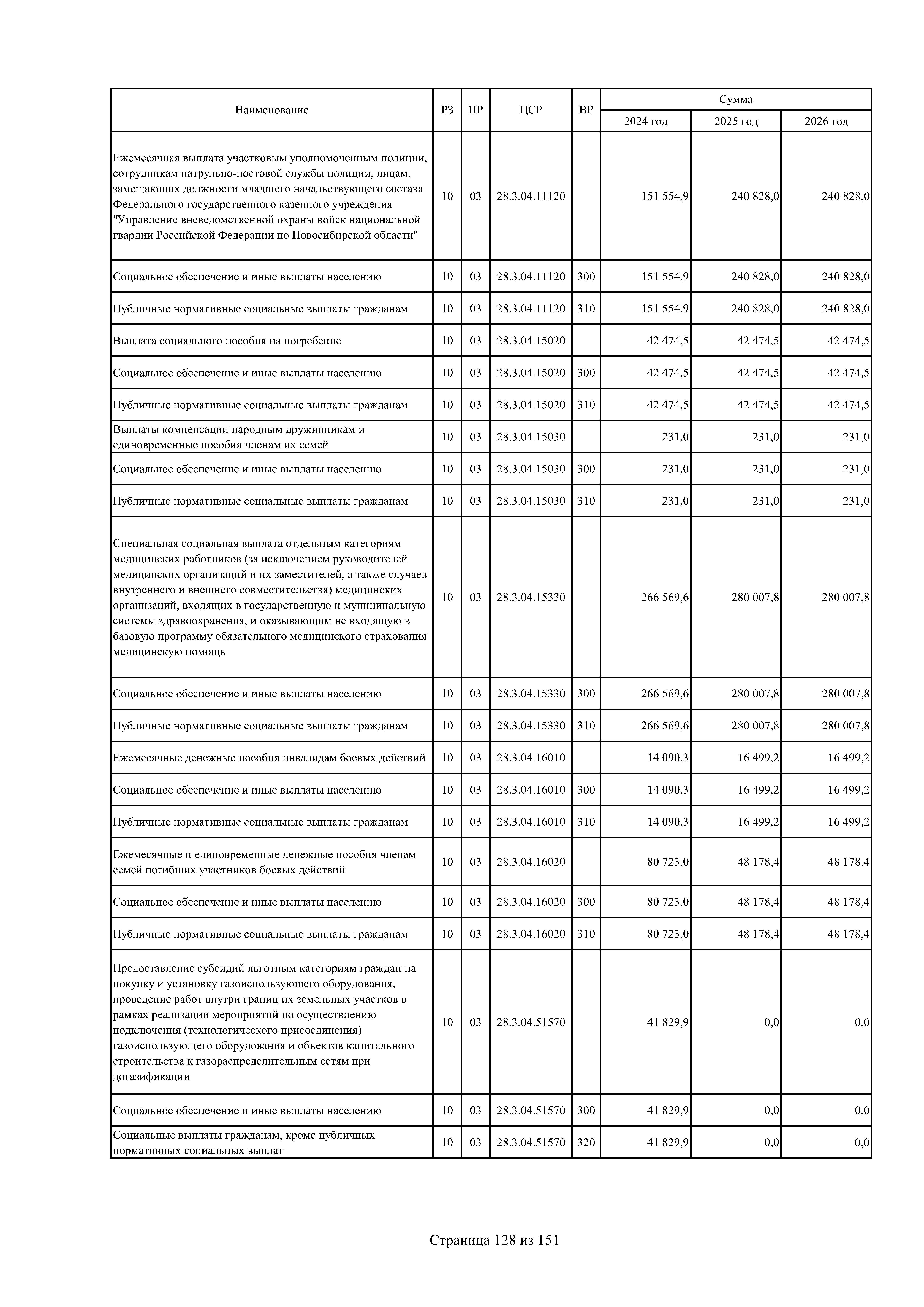 | Наименование | РЗ | ПР | ЦСР | ВР | Сумма 2024 год | Сумма 2025 год | Сумма 2026 год |
|---|---|---|---|---|---|---|---|
| Ежемесячная выплата участковым уполномоченным полиции, сотрудникам патрульно-постовой службы полиции, лицам, замещающих должности младшего начальствующего состава Федерального государственного казенного учреждения "Управление вневедомственной охраны войск национальной гвардии Российской Федерации по Новосибирской области" | 10 | 03 | 28.3.04.11120 | | 151 554,9 | 240 828,0 | 240 828,0 |
| Социальное обеспечение и иные выплаты населению | 10 | 03 | 28.3.04.11120 | 300 | 151 554,9 | 240 828,0 | 240 828,0 |
| Публичные нормативные социальные выплаты гражданам | 10 | 03 | 28.3.04.11120 | 310 | 151 554,9 | 240 828,0 | 240 828,0 |
| Выплата социального пособия на погребение | 10 | 03 | 28.3.04.15020 | | 42 474,5 | 42 474,5 | 42 474,5 |
| Социальное обеспечение и иные выплаты населению | 10 | 03 | 28.3.04.15020 | 300 | 42 474,5 | 42 474,5 | 42 474,5 |
| Публичные нормативные социальные выплаты гражданам | 10 | 03 | 28.3.04.15020 | 310 | 42 474,5 | 42 474,5 | 42 474,5 |
| Выплаты компенсации народным дружинникам и единовременные пособия членам их семей | 10 | 03 | 28.3.04.15030 | | 231,0 | 231,0 | 231,0 |
| Социальное обеспечение и иные выплаты населению | 10 | 03 | 28.3.04.15030 | 300 | 231,0 | 231,0 | 231,0 |
| Публичные нормативные социальные выплаты гражданам | 10 | 03 | 28.3.04.15030 | 310 | 231,0 | 231,0 | 231,0 |
| Специальная социальная выплата отдельным категориям медицинских работников (за исключением руководителей медицинских организаций и их заместителей, а также случаев внутреннего и внешнего совместительства) медицинских организаций, входящих в государственную и муниципальную системы здравоохранения, и оказывающим не входящую в базовую программу обязательного медицинского страхования медицинскую помощь | 10 | 03 | 28.3.04.15330 | | 266 569,6 | 280 007,8 | 280 007,8 |
| Социальное обеспечение и иные выплаты населению | 10 | 03 | 28.3.04.15330 | 300 | 266 569,6 | 280 007,8 | 280 007,8 |
| Публичные нормативные социальные выплаты гражданам | 10 | 03 | 28.3.04.15330 | 310 | 266 569,6 | 280 007,8 | 280 007,8 |
| Ежемесячные денежные пособия инвалидам боевых действий | 10 | 03 | 28.3.04.16010 | | 14 090,3 | 16 499,2 | 16 499,2 |
| Социальное обеспечение и иные выплаты населению | 10 | 03 | 28.3.04.16010 | 300 | 14 090,3 | 16 499,2 | 16 499,2 |
| Публичные нормативные социальные выплаты гражданам | 10 | 03 | 28.3.04.16010 | 310 | 14 090,3 | 16 499,2 | 16 499,2 |
| Ежемесячные и единовременные денежные пособия членам семей погибших участников боевых действий | 10 | 03 | 28.3.04.16020 | | 80 723,0 | 48 178,4 | 48 178,4 |
| Социальное обеспечение и иные выплаты населению | 10 | 03 | 28.3.04.16020 | 300 | 80 723,0 | 48 178,4 | 48 178,4 |
| Публичные нормативные социальные выплаты гражданам | 10 | 03 | 28.3.04.16020 | 310 | 80 723,0 | 48 178,4 | 48 178,4 |
| Предоставление субсидий льготным категориям граждан на покупку и установку газоиспользующего оборудования, проведение работ внутри границ их земельных участков в рамках реализации мероприятий по осуществлению подключения (технологического присоединения) газоиспользующего оборудования и объектов капитального строительства к газораспределительным сетям при догазификации | 10 | 03 | 28.3.04.51570 | | 41 829,9 | 0,0 | 0,0 |
| Социальное обеспечение и иные выплаты населению | 10 | 03 | 28.3.04.51570 | 300 | 41 829,9 | 0,0 | 0,0 |
| Социальные выплаты гражданам, кроме публичных нормативных социальных выплат | 10 | 03 | 28.3.04.51570 | 320 | 41 829,9 | 0,0 | 0,0 |

Страница 128 из 151